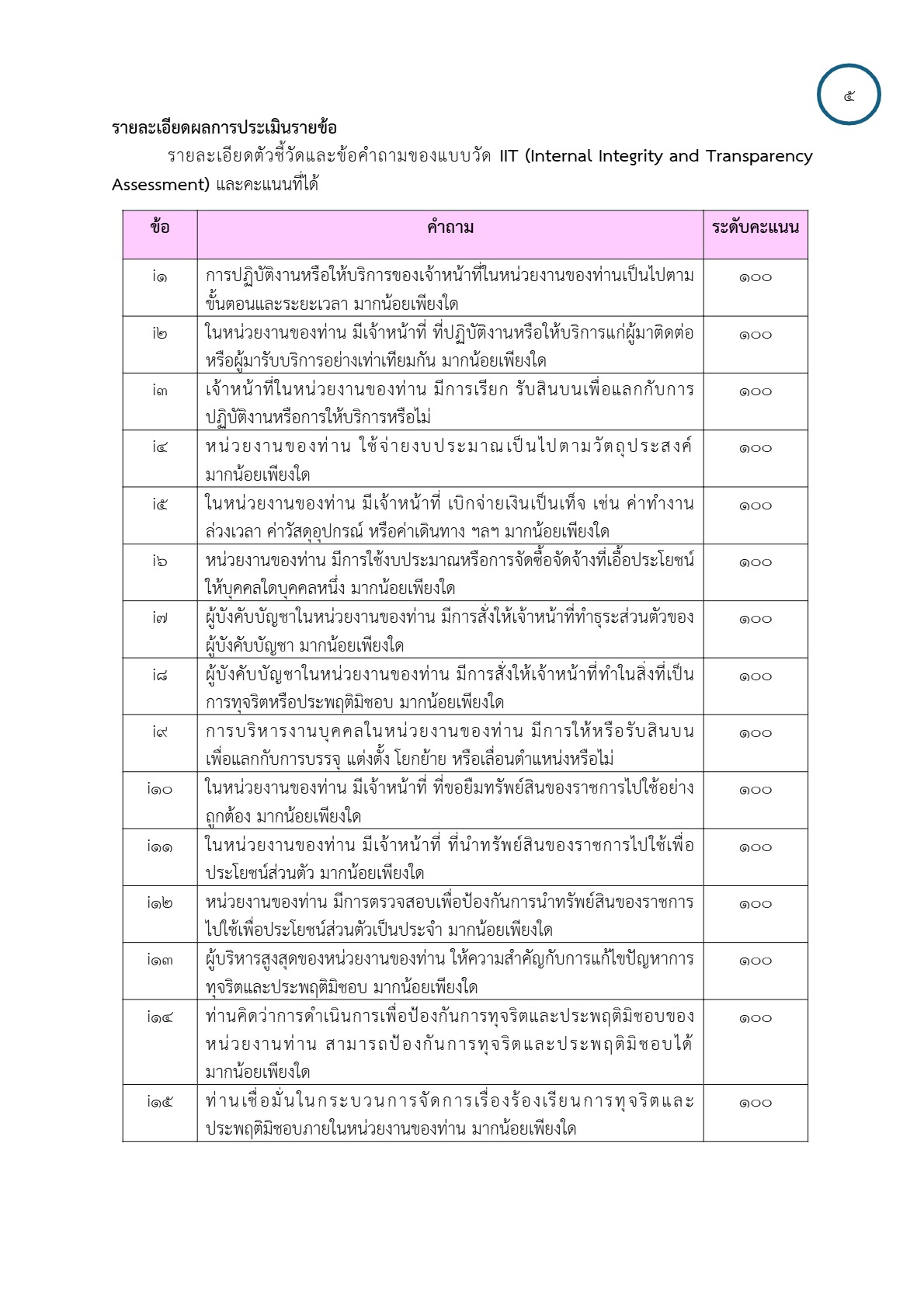 ๕

รายละเอียดผลการประเมินรายข้อ

รายละเอียดตัวชี้วัดและข้อคำถามของแบบวัด IIT (Internal Integrity and Transparency Assessment) และคะแนนที่ได้

| ข้อ | คำถาม | ระดับคะแนน |
|---|---|---|
| i๑ | การปฏิบัติงานหรือให้บริการของเจ้าหน้าที่ในหน่วยงานของท่านเป็นไปตามขั้นตอนและระยะเวลา มากน้อยเพียงใด | ๑๐๐ |
| i๒ | ในหน่วยงานของท่าน มีเจ้าหน้าที่ ที่ปฏิบัติงานหรือให้บริการแก่ผู้มาติดต่อหรือผู้มารับบริการอย่างเท่าเทียมกัน มากน้อยเพียงใด | ๑๐๐ |
| i๓ | เจ้าหน้าที่ในหน่วยงานของท่าน มีการเรียก รับสินบนเพื่อแลกกับการปฏิบัติงานหรือการให้บริการหรือไม่ | ๑๐๐ |
| i๔ | หน่วยงานของท่าน ใช้จ่ายงบประมาณเป็นไปตามวัตถุประสงค์ มากน้อยเพียงใด | ๑๐๐ |
| i๕ | ในหน่วยงานของท่าน มีเจ้าหน้าที่ เบิกจ่ายเงินเป็นเท็จ เช่น ค่าทำงานล่วงเวลา ค่าวัสดุอุปกรณ์ หรือค่าเดินทาง ฯลฯ มากน้อยเพียงใด | ๑๐๐ |
| i๖ | หน่วยงานของท่าน มีการใช้งบประมาณหรือการจัดซื้อจัดจ้างที่เอื้อประโยชน์ให้บุคคลใดบุคคลหนึ่ง มากน้อยเพียงใด | ๑๐๐ |
| i๗ | ผู้บังคับบัญชาในหน่วยงานของท่าน มีการสั่งให้เจ้าหน้าที่ทำธุระส่วนตัวของผู้บังคับบัญชา มากน้อยเพียงใด | ๑๐๐ |
| i๘ | ผู้บังคับบัญชาในหน่วยงานของท่าน มีการสั่งให้เจ้าหน้าที่ทำในสิ่งที่เป็นการทุจริตหรือประพฤติมิชอบ มากน้อยเพียงใด | ๑๐๐ |
| i๙ | การบริหารงานบุคคลในหน่วยงานของท่าน มีการให้หรือรับสินบนเพื่อแลกกับการบรรจุ แต่งตั้ง โยกย้าย หรือเลื่อนตำแหน่งหรือไม่ | ๑๐๐ |
| i๑๐ | ในหน่วยงานของท่าน มีเจ้าหน้าที่ ที่ขอยืมทรัพย์สินของราชการไปใช้อย่างถูกต้อง มากน้อยเพียงใด | ๑๐๐ |
| i๑๑ | ในหน่วยงานของท่าน มีเจ้าหน้าที่ ที่นำทรัพย์สินของราชการไปใช้เพื่อประโยชน์ส่วนตัว มากน้อยเพียงใด | ๑๐๐ |
| i๑๒ | หน่วยงานของท่าน มีการตรวจสอบเพื่อป้องกันการนำทรัพย์สินของราชการไปใช้เพื่อประโยชน์ส่วนตัวเป็นประจำ มากน้อยเพียงใด | ๑๐๐ |
| i๑๓ | ผู้บริหารสูงสุดของหน่วยงานของท่าน ให้ความสำคัญกับการแก้ไขปัญหาการทุจริตและประพฤติมิชอบ มากน้อยเพียงใด | ๑๐๐ |
| i๑๔ | ท่านคิดว่าการดำเนินการเพื่อป้องกันการทุจริตและประพฤติมิชอบของหน่วยงานท่าน สามารถป้องกันการทุจริตและประพฤติมิชอบได้ มากน้อยเพียงใด | ๑๐๐ |
| i๑๕ | ท่านเชื่อมั่นในกระบวนการจัดการเรื่องร้องเรียนการทุจริตและประพฤติมิชอบภายในหน่วยงานของท่าน มากน้อยเพียงใด | ๑๐๐ |